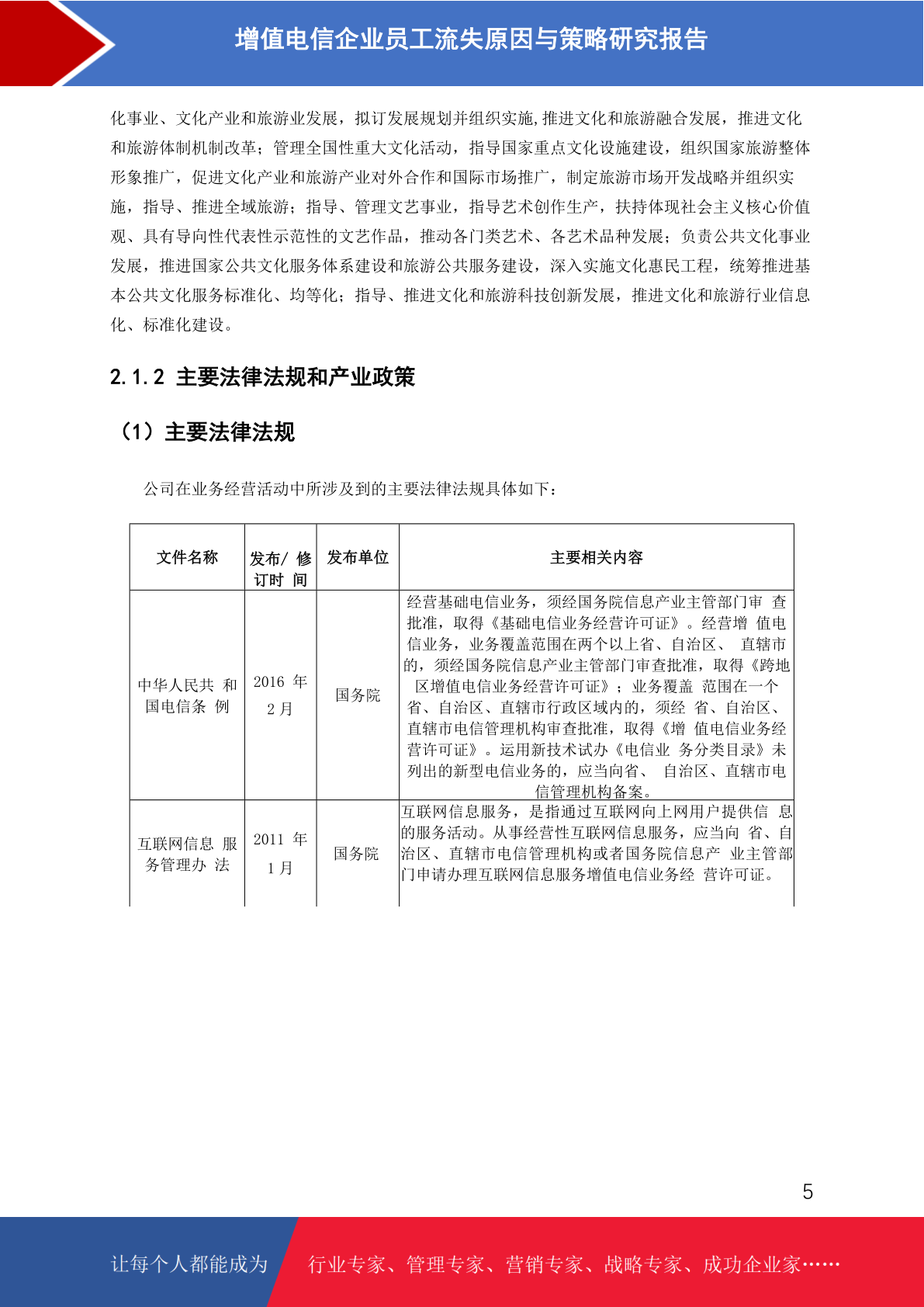 增值电信企业员工流失原因与策略研究报告

化事业、文化产业和旅游业发展，拟订发展规划并组织实施,推进文化和旅游融合发展，推进文化和旅游体制机制改革；管理全国性重大文化活动，指导国家重点文化设施建设，组织国家旅游整体形象推广，促进文化产业和旅游产业对外合作和国际市场推广，制定旅游市场开发战略并组织实施，指导、推进全域旅游；指导、管理文艺事业，指导艺术创作生产，扶持体现社会主义核心价值观、具有导向性代表性示范性的文艺作品，推动各门类艺术、各艺术品种发展；负责公共文化事业发展，推进国家公共文化服务体系建设和旅游公共服务建设，深入实施文化惠民工程，统筹推进基本公共文化服务标准化、均等化；指导、推进文化和旅游科技创新发展，推进文化和旅游行业信息化、标准化建设。

2.1.2 主要法律法规和产业政策

（1）主要法律法规

公司在业务经营活动中所涉及到的主要法律法规具体如下：

| 文件名称 | 发布/ 修订时 间 | 发布单位 | 主要相关内容 |
|---|---|---|---|
| 中华人民共 和国电信条 例 | 2016 年 2 月 | 国务院 | 经营基础电信业务，须经国务院信息产业主管部门审 查批准，取得《基础电信业务经营许可证》。经营增 值电信业务，业务覆盖范围在两个以上省、自治区、 直辖市的，须经国务院信息产业主管部门审查批准，取得《跨地区增值电信业务经营许可证》；业务覆盖 范围在一个省、自治区、直辖市行政区域内的，须经 省、自治区、直辖市电信管理机构审查批准，取得《增 值电信业务经营许可证》。运用新技术试办《电信业 务分类目录》未列出的新型电信业务的，应当向省、 自治区、直辖市电信管理机构备案。 |
| 互联网信息 服务管理办 法 | 2011 年 1 月 | 国务院 | 互联网信息服务，是指通过互联网向上网用户提供信 息的服务活动。从事经营性互联网信息服务，应当向 省、自治区、直辖市电信管理机构或者国务院信息产 业主管部门申请办理互联网信息服务增值电信业务经 营许可证。 |

5

让每个人都能成为　行业专家、管理专家、营销专家、战略专家、成功企业家……